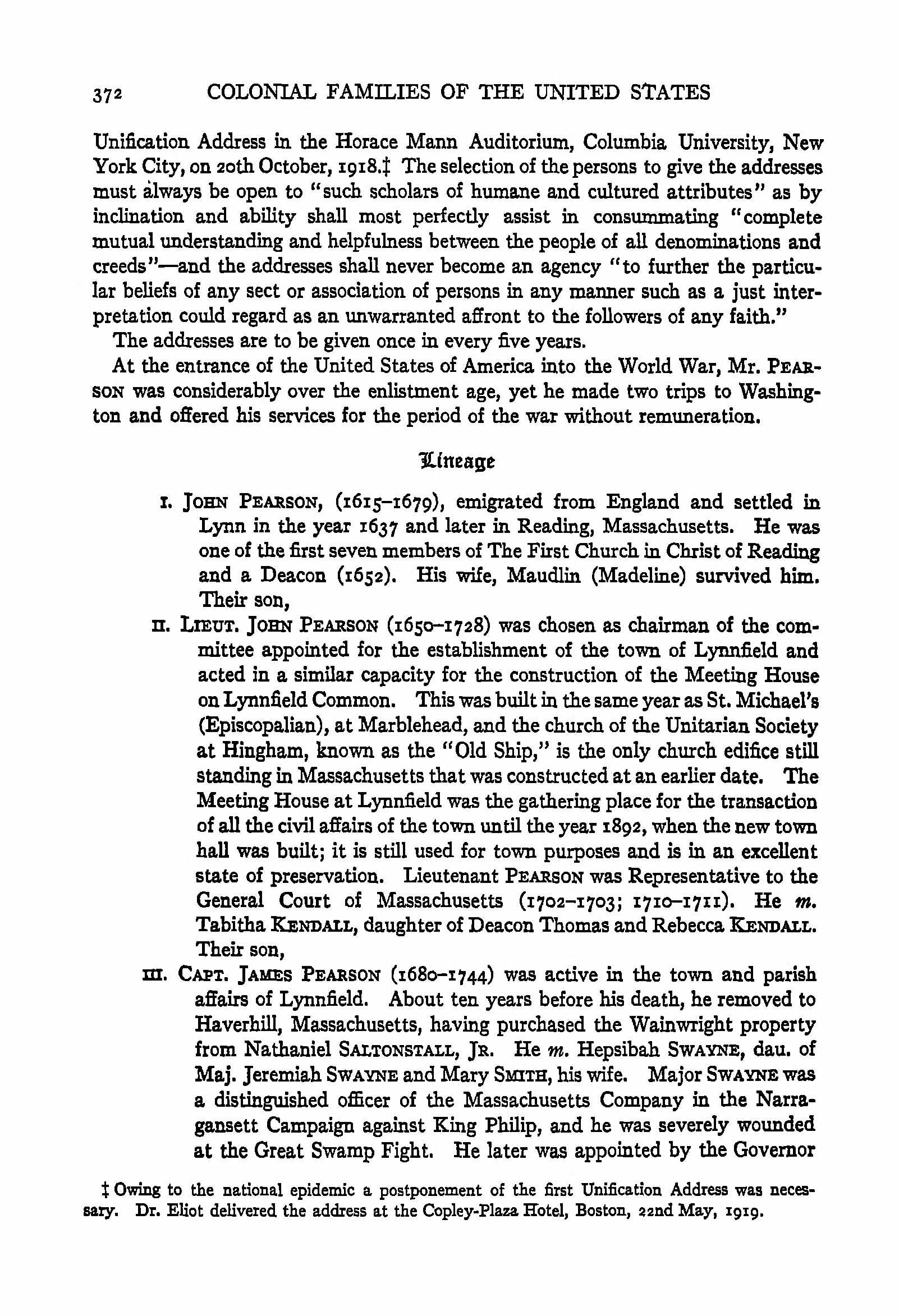 372 COLONIAL FAMILIES OF THE UNITED STATES

Unification Address in the Horace Mann Auditorium, Columbia University, New York City, on 20th October, 1918.‡ The selection of the persons to give the addresses must always be open to "such scholars of humane and cultured attributes" as by inclination and ability shall most perfectly assist in consummating "complete mutual understanding and helpfulness between the people of all denominations and creeds"—and the addresses shall never become an agency "to further the particular beliefs of any sect or association of persons in any manner such as a just interpretation could regard as an unwarranted affront to the followers of any faith."

The addresses are to be given once in every five years.

At the entrance of the United States of America into the World War, Mr. PEARSON was considerably over the enlistment age, yet he made two trips to Washington and offered his services for the period of the war without remuneration.

Lineage

I. JOHN PEARSON, (1615–1679), emigrated from England and settled in Lynn in the year 1637 and later in Reading, Massachusetts. He was one of the first seven members of The First Church in Christ of Reading and a Deacon (1652). His wife, Maudlin (Madeline) survived him. Their son,

II. LIEUT. JOHN PEARSON (1650–1728) was chosen as chairman of the committee appointed for the establishment of the town of Lynnfield and acted in a similar capacity for the construction of the Meeting House on Lynnfield Common. This was built in the same year as St. Michael's (Episcopalian), at Marblehead, and the church of the Unitarian Society at Hingham, known as the "Old Ship," is the only church edifice still standing in Massachusetts that was constructed at an earlier date. The Meeting House at Lynnfield was the gathering place for the transaction of all the civil affairs of the town until the year 1892, when the new town hall was built; it is still used for town purposes and is in an excellent state of preservation. Lieutenant PEARSON was Representative to the General Court of Massachusetts (1702–1703; 1710–1711). He m. Tabitha KENDALL, daughter of Deacon Thomas and Rebecca KENDALL. Their son,

III. CAPT. JAMES PEARSON (1680–1744) was active in the town and parish affairs of Lynnfield. About ten years before his death, he removed to Haverhill, Massachusetts, having purchased the Wainwright property from Nathaniel SALTONSTALL, JR. He m. Hepsibah SWAYNE, dau. of Maj. Jeremiah SWAYNE and Mary SMITH, his wife. Major SWAYNE was a distinguished officer of the Massachusetts Company in the Narragansett Campaign against King Philip, and he was severely wounded at the Great Swamp Fight. He later was appointed by the Governor

‡ Owing to the national epidemic a postponement of the first Unification Address was necessary. Dr. Eliot delivered the address at the Copley-Plaza Hotel, Boston, 22nd May, 1919.